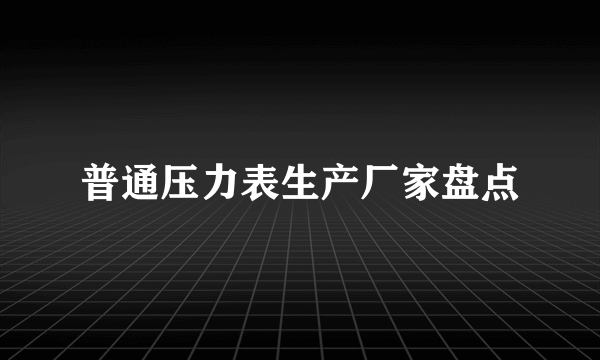 普通压力表生产厂家盘点